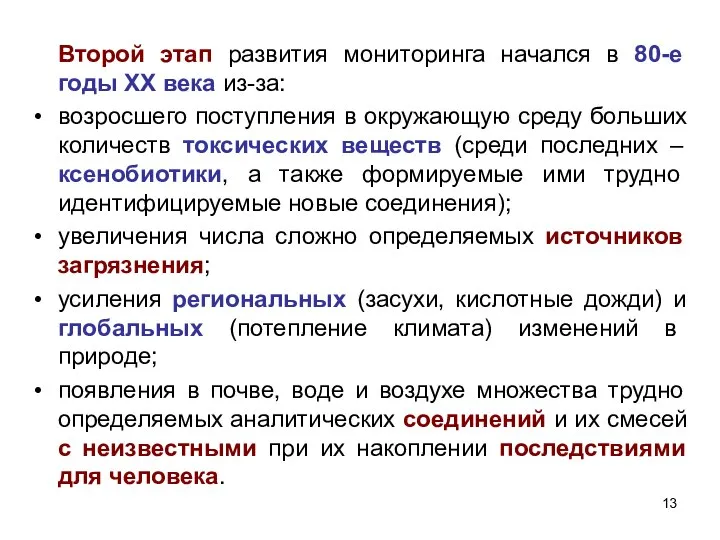 Второй этап развития мониторинга начался в 80-е годы XX века из-за:

• возросшего поступления в окружающую среду больших количеств токсических веществ (среди последних – ксенобиотики, а также формируемые ими трудно идентифицируемые новые соединения);
• увеличения числа сложно определяемых источников загрязнения;
• усиления региональных (засухи, кислотные дожди) и глобальных (потепление климата) изменений в природе;
• появления в почве, воде и воздухе множества трудно определяемых аналитических соединений и их смесей с неизвестными при их накоплении последствиями для человека.

13